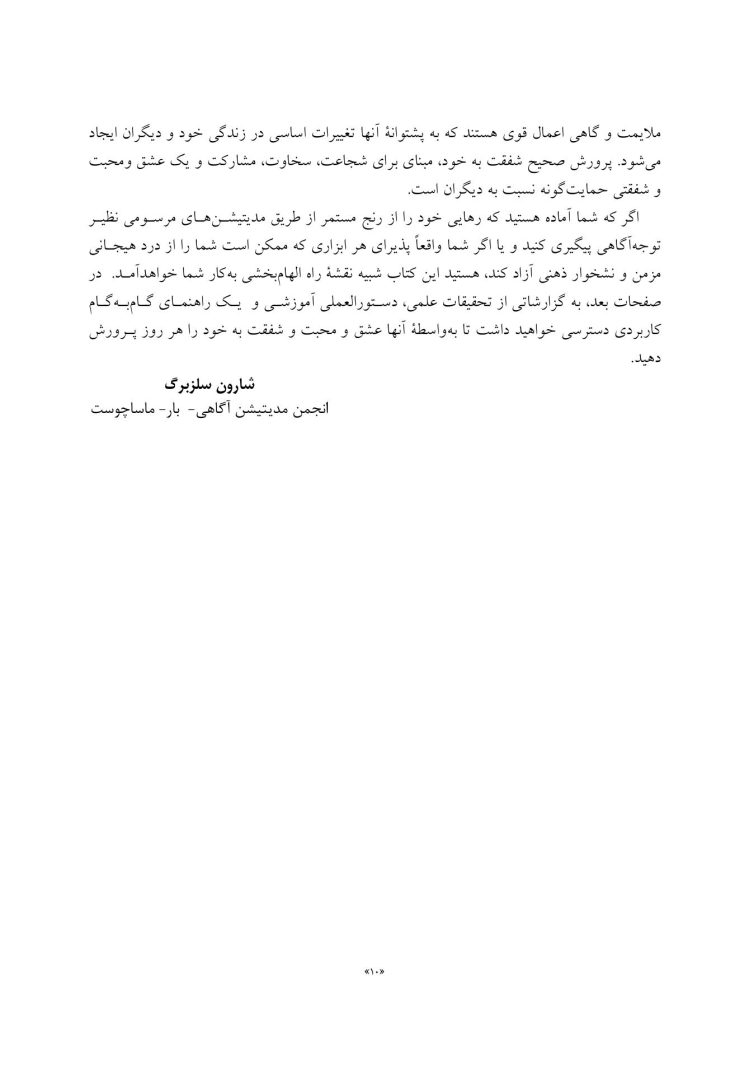 ملایمت و گاهی اعمال قوی هستند که به پشتوانهٔ آنها تغییرات اساسی در زندگی خود و دیگران ایجاد می‌شود. پرورش صحیح شفقت به خود، مبنای برای شجاعت، سخاوت، مشارکت و یک عشق ومحبت و شفقتی حمایت‌گونه نسبت به دیگران است.

اگر که شما آماده هستید که رهایی خود را از رنج مستمر از طریق مدیتیشن‌های مرسومی نظیر توجه‌آگاهی پیگیری کنید و یا اگر شما واقعاً پذیرای هر ابزاری که ممکن است شما را از درد هیجانی مزمن و نشخوار ذهنی آزاد کند، هستید این کتاب شبیه نقشهٔ راه الهام‌بخشی به‌کار شما خواهدآمد. در صفحات بعد، به گزارشاتی از تحقیقات علمی، دستورالعملی آموزشی و یک راهنمای گام‌به‌گام کاربردی دسترسی خواهید داشت تا به‌واسطهٔ آنها عشق و محبت و شفقت به خود را هر روز پرورش دهید.

شارون سلزبرگ
انجمن مدیتیشن آگاهی- بار- ماساچوست

«۱۰»